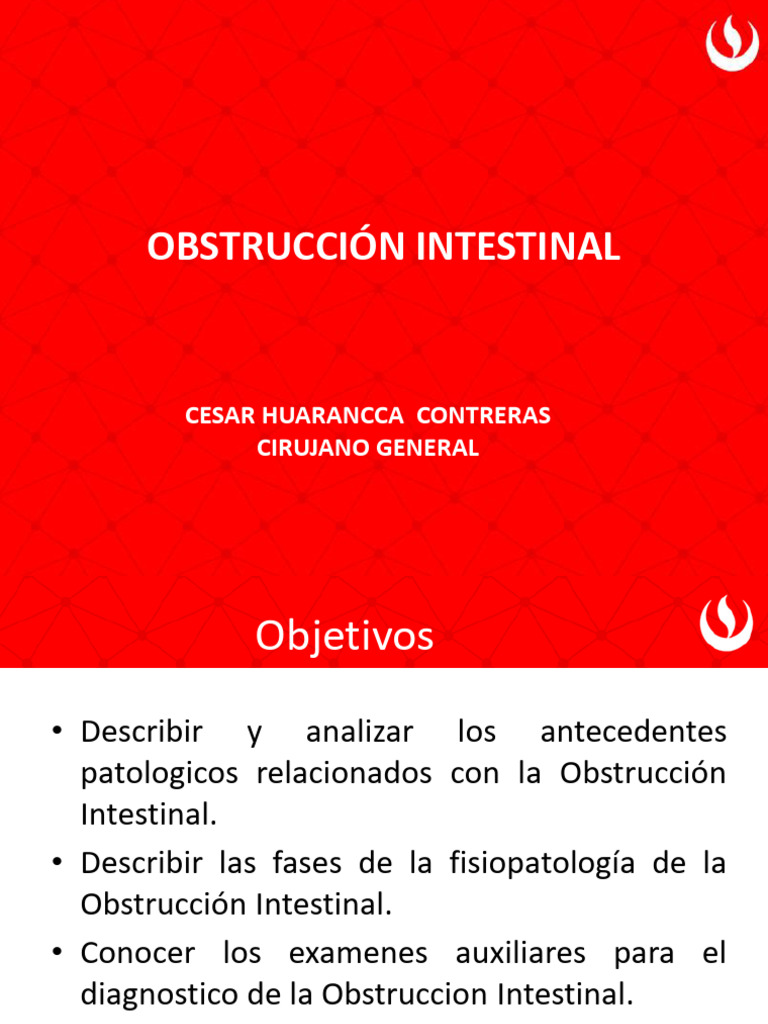 OBSTRUCCIÓN INTESTINAL

CESAR HUARANCCA CONTRERAS
CIRUJANO GENERAL

Objetivos

• Describir y analizar los antecedentes patologicos relacionados con la Obstrucción Intestinal.
• Describir las fases de la fisiopatología de la Obstrucción Intestinal.
• Conocer los examenes auxiliares para el diagnostico de la Obstruccion Intestinal.